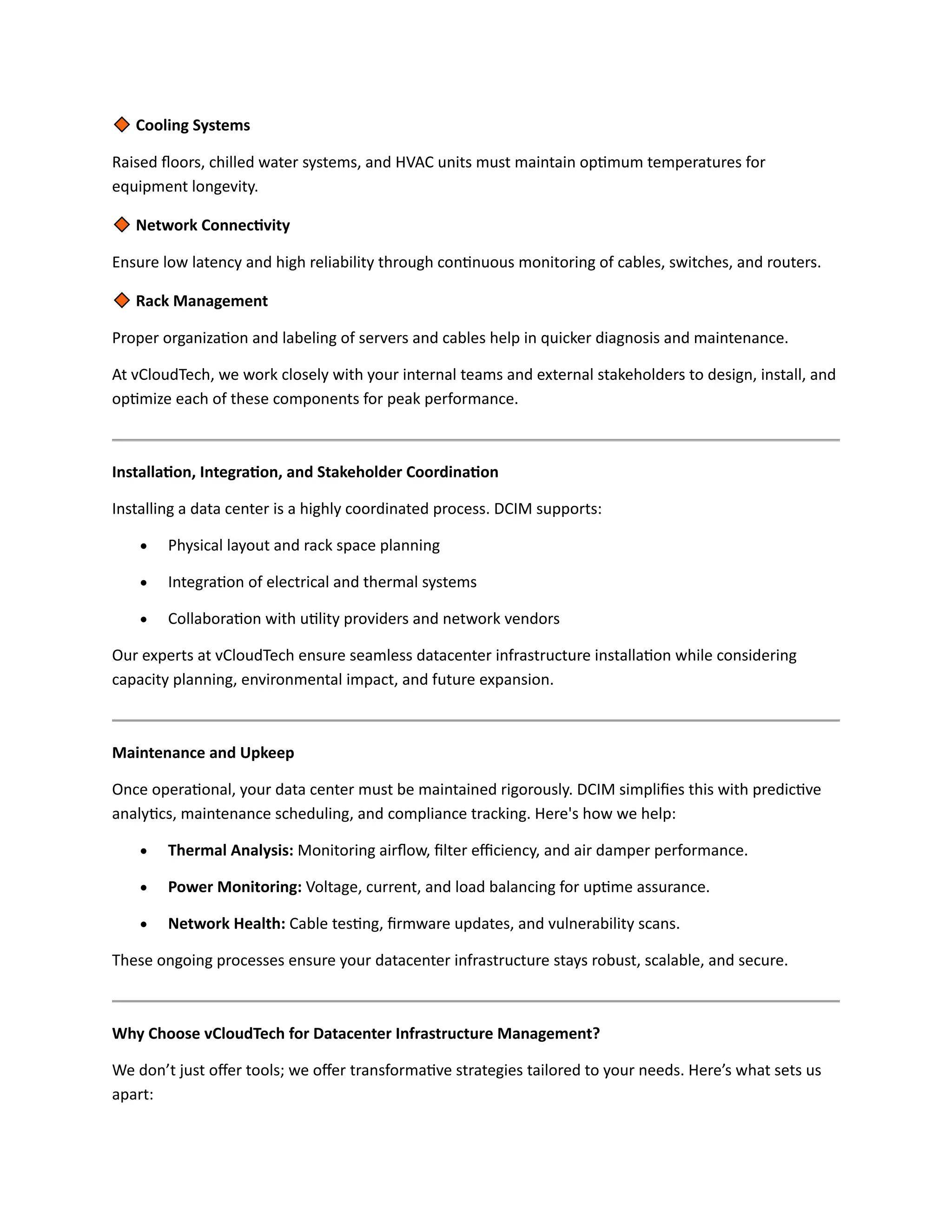 🔶 Cooling Systems

Raised floors, chilled water systems, and HVAC units must maintain optimum temperatures for equipment longevity.

🔶 Network Connectivity

Ensure low latency and high reliability through continuous monitoring of cables, switches, and routers.

🔶 Rack Management

Proper organization and labeling of servers and cables help in quicker diagnosis and maintenance.

At vCloudTech, we work closely with your internal teams and external stakeholders to design, install, and optimize each of these components for peak performance.

Installation, Integration, and Stakeholder Coordination

Installing a data center is a highly coordinated process. DCIM supports:

• Physical layout and rack space planning
• Integration of electrical and thermal systems
• Collaboration with utility providers and network vendors

Our experts at vCloudTech ensure seamless datacenter infrastructure installation while considering capacity planning, environmental impact, and future expansion.

Maintenance and Upkeep

Once operational, your data center must be maintained rigorously. DCIM simplifies this with predictive analytics, maintenance scheduling, and compliance tracking. Here's how we help:

• Thermal Analysis: Monitoring airflow, filter efficiency, and air damper performance.
• Power Monitoring: Voltage, current, and load balancing for uptime assurance.
• Network Health: Cable testing, firmware updates, and vulnerability scans.

These ongoing processes ensure your datacenter infrastructure stays robust, scalable, and secure.

Why Choose vCloudTech for Datacenter Infrastructure Management?

We don't just offer tools; we offer transformative strategies tailored to your needs. Here's what sets us apart: